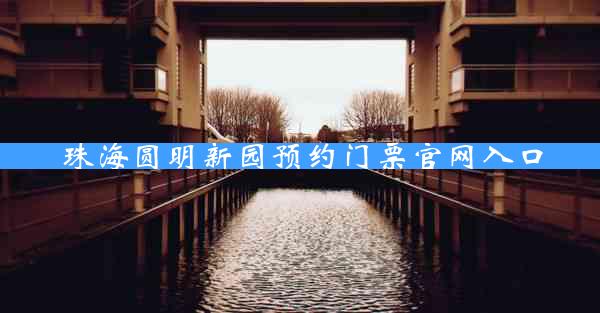 珠海圆明新园预约门票官网入口